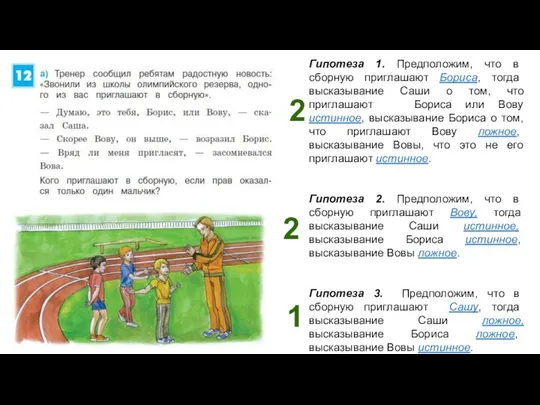 12 а) Тренер сообщил ребятам радостную новость: «Звонили из школы олимпийского резерва, одного из вас приглашают в сборную».

— Думаю, это тебя, Борис, или Вову, — сказал Саша.
— Скорее Вову, он выше, — возразил Борис.
— Вряд ли меня пригласят, — засомневался Вова.

Кого приглашают в сборную, если прав оказался только один мальчик?

2

Гипотеза 1. Предположим, что в сборную приглашают Бориса, тогда высказывание Саши о том, что приглашают Бориса или Вову истинное, высказывание Бориса о том, что приглашают Вову ложное, высказывание Вовы, что это не его приглашают истинное.

2

Гипотеза 2. Предположим, что в сборную приглашают Вову, тогда высказывание Саши истинное, высказывание Бориса истинное, высказывание Вовы ложное.

1

Гипотеза 3. Предположим, что в сборную приглашают Сашу, тогда высказывание Саши ложное, высказывание Бориса ложное, высказывание Вовы истинное.